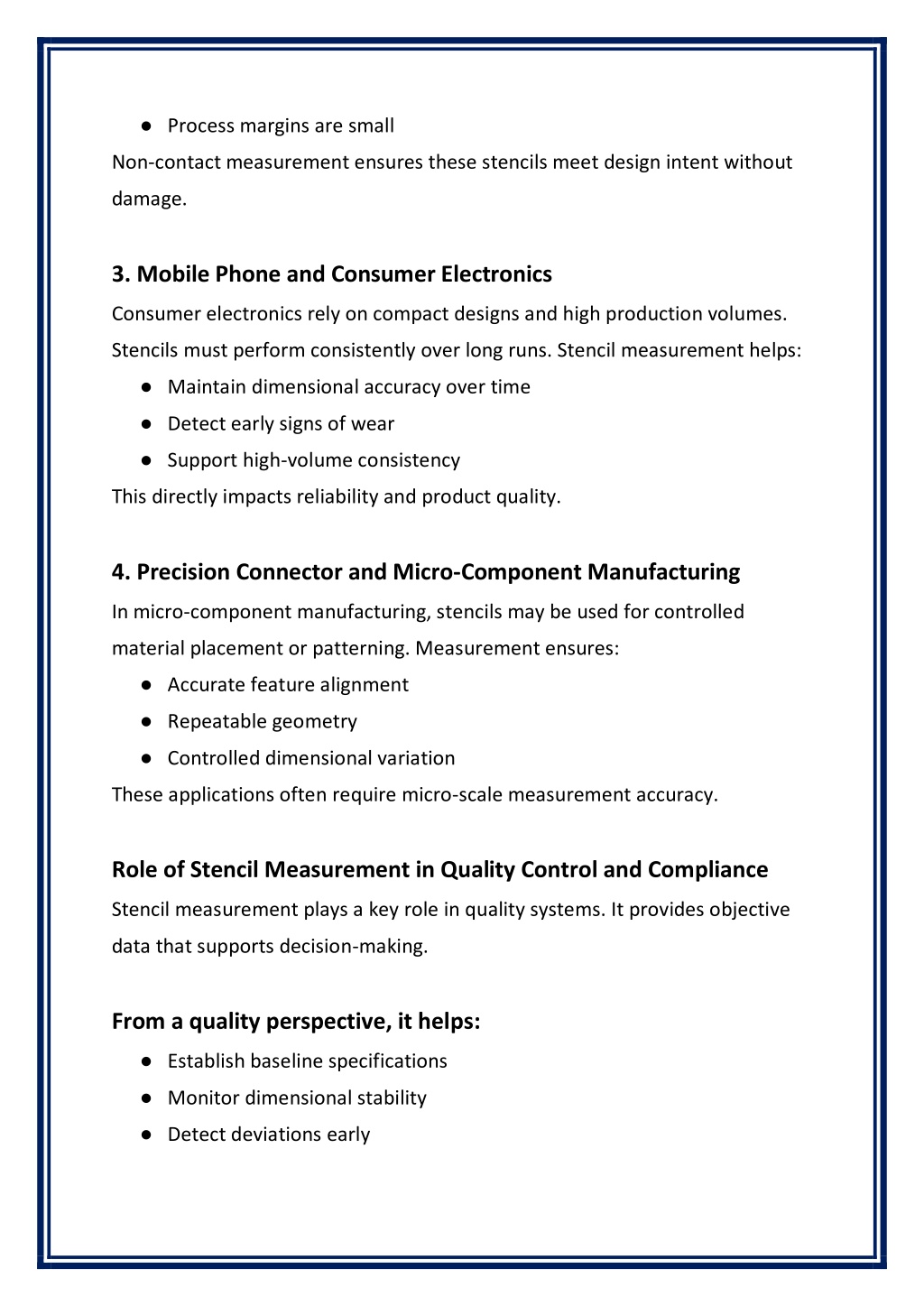 ● Process margins are small

Non-contact measurement ensures these stencils meet design intent without damage.

3. Mobile Phone and Consumer Electronics

Consumer electronics rely on compact designs and high production volumes. Stencils must perform consistently over long runs. Stencil measurement helps:

● Maintain dimensional accuracy over time
● Detect early signs of wear
● Support high-volume consistency

This directly impacts reliability and product quality.

4. Precision Connector and Micro-Component Manufacturing

In micro-component manufacturing, stencils may be used for controlled material placement or patterning. Measurement ensures:

● Accurate feature alignment
● Repeatable geometry
● Controlled dimensional variation

These applications often require micro-scale measurement accuracy.

Role of Stencil Measurement in Quality Control and Compliance

Stencil measurement plays a key role in quality systems. It provides objective data that supports decision-making.

From a quality perspective, it helps:

● Establish baseline specifications
● Monitor dimensional stability
● Detect deviations early